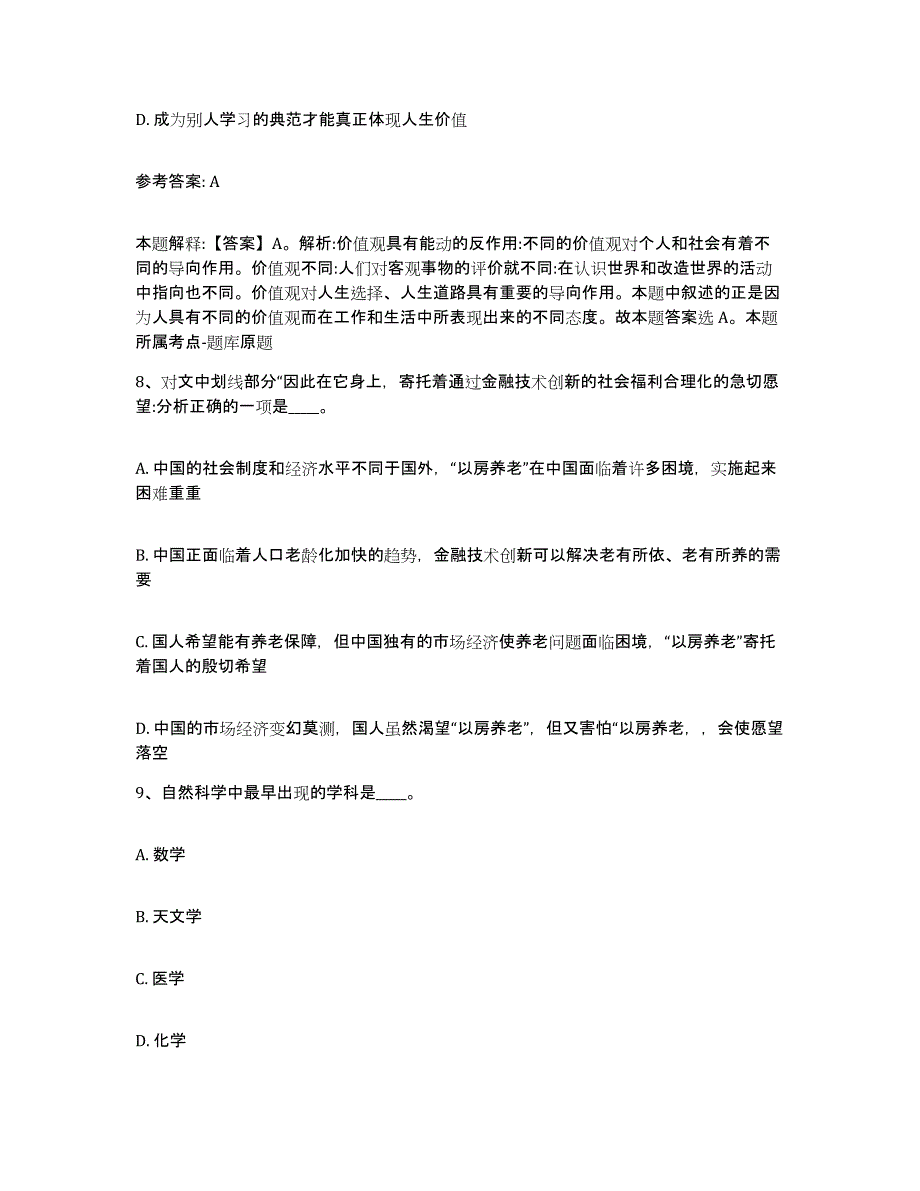 D. 成为别人学习的典范才能真正体现人生价值

参考答案: A

本题解释:【答案】A。解析:价值观具有能动的反作用:不同的价值观对个人和社会有着不同的导向作用。价值观不同:人们对客观事物的评价就不同:在认识世界和改造世界的活动中指向也不同。价值观对人生选择、人生道路具有重要的导向作用。本题中叙述的正是因为人具有不同的价值观而在工作和生活中所表现出来的不同态度。故本题答案选 A。本题所属考点-题库原题

8、对文中划线部分“因此在它身上，寄托着通过金融技术创新的社会福利合理化的急切愿望:分析正确的一项是____。

A. 中国的社会制度和经济水平不同于国外，“以房养老”在中国面临着许多困境，实施起来困难重重

B. 中国正面临着人口老龄化加快的趋势，金融技术创新可以解决老有所依、老有所养的需要

C. 国人希望能有养老保障，但中国独有的市场经济使养老问题面临困境，“以房养老”寄托着国人的殷切希望

D. 中国的市场经济变幻莫测，国人虽然渴望“以房养老”，但又害怕“以房养老，，会使愿望落空

9、自然科学中最早出现的学科是____。

A. 数学

B. 天文学

C. 医学

D. 化学